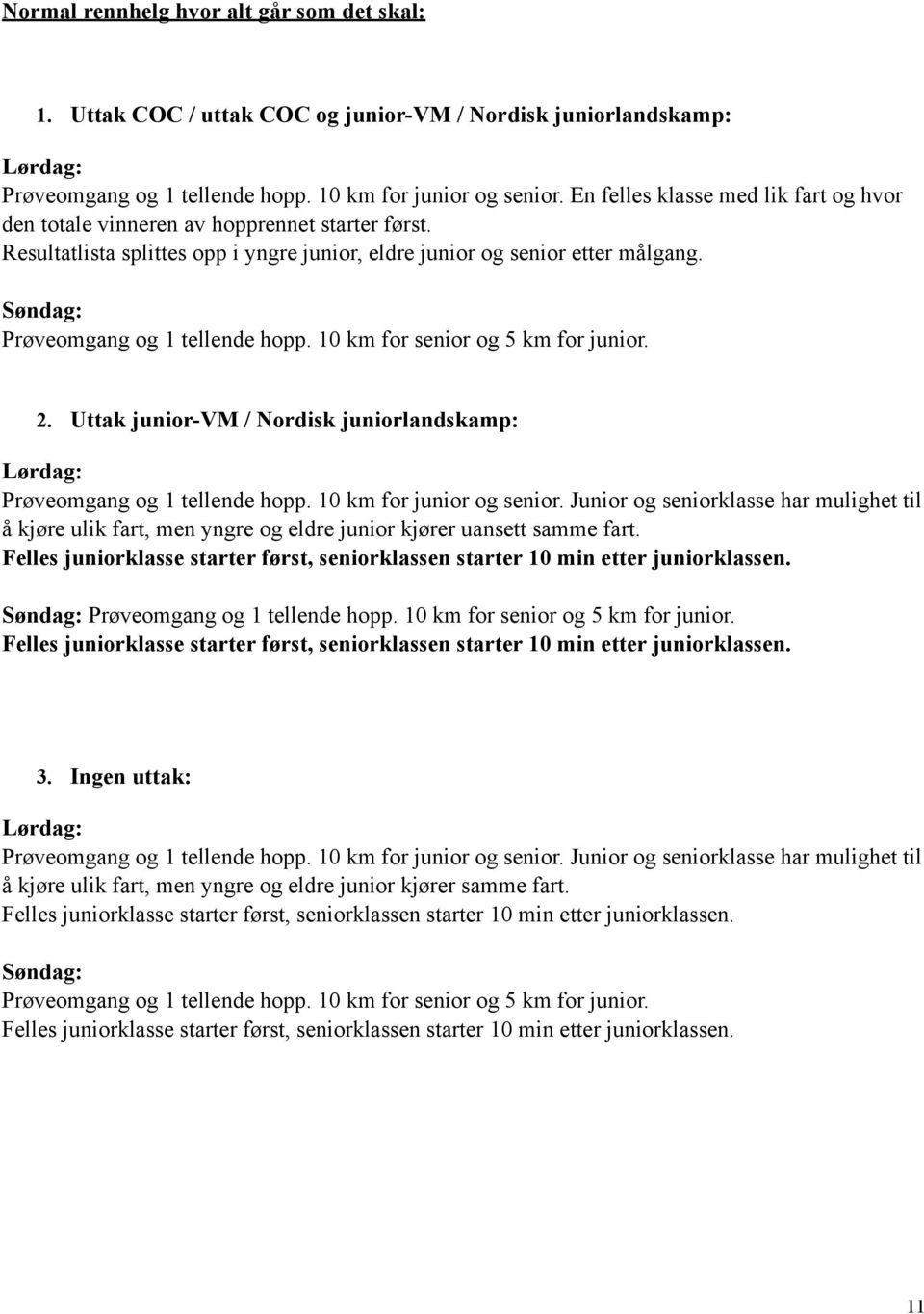 Normal rennhelg hvor alt går som det skal:

1. Uttak COC / uttak COC og junior-VM / Nordisk juniorlandskamp:

Lørdag:
Prøveomgang og 1 tellende hopp. 10 km for junior og senior. En felles klasse med lik fart og hvor den totale vinneren av hopprennet starter først.
Resultatlista splittes opp i yngre junior, eldre junior og senior etter målgang.

Søndag:
Prøveomgang og 1 tellende hopp. 10 km for senior og 5 km for junior.

2. Uttak junior-VM / Nordisk juniorlandskamp:

Lørdag:
Prøveomgang og 1 tellende hopp. 10 km for junior og senior. Junior og seniorklasse har mulighet til å kjøre ulik fart, men yngre og eldre junior kjører uansett samme fart.
Felles juniorklasse starter først, seniorklassen starter 10 min etter juniorklassen.

Søndag: Prøveomgang og 1 tellende hopp. 10 km for senior og 5 km for junior.
Felles juniorklasse starter først, seniorklassen starter 10 min etter juniorklassen.

3. Ingen uttak:

Lørdag:
Prøveomgang og 1 tellende hopp. 10 km for junior og senior. Junior og seniorklasse har mulighet til å kjøre ulik fart, men yngre og eldre junior kjører samme fart.
Felles juniorklasse starter først, seniorklassen starter 10 min etter juniorklassen.

Søndag:
Prøveomgang og 1 tellende hopp. 10 km for senior og 5 km for junior.
Felles juniorklasse starter først, seniorklassen starter 10 min etter juniorklassen.

11